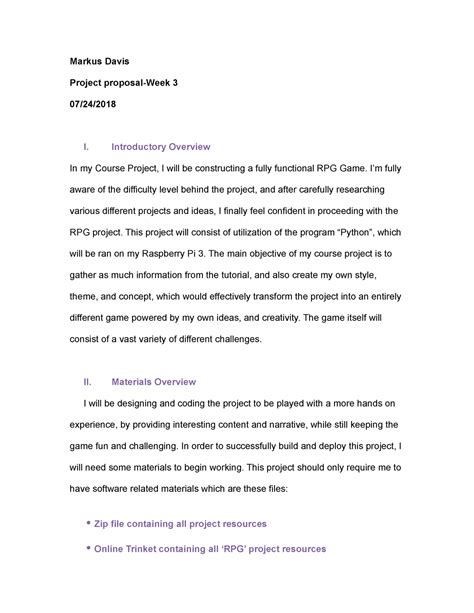 Markus Davis

Project proposal-Week 3

07/24/2018

I. Introductory Overview

In my Course Project, I will be constructing a fully functional RPG Game. I'm fully aware of the difficulty level behind the project, and after carefully researching various different projects and ideas, I finally feel confident in proceeding with the RPG project. This project will consist of utilization of the program "Python", which will be ran on my Raspberry Pi 3. The main objective of my course project is to gather as much information from the tutorial, and also create my own style, theme, and concept, which would effectively transform the project into an entirely different game powered by my own ideas, and creativity. The game itself will consist of a vast variety of different challenges.

II. Materials Overview

I will be designing and coding the project to be played with a more hands on experience, by providing interesting content and narrative, while still keeping the game fun and challenging. In order to successfully build and deploy this project, I will need some materials to begin working. This project should only require me to have software related materials which are these files:

• Zip file containing all project resources

• Online Trinket containing all 'RPG' project resources